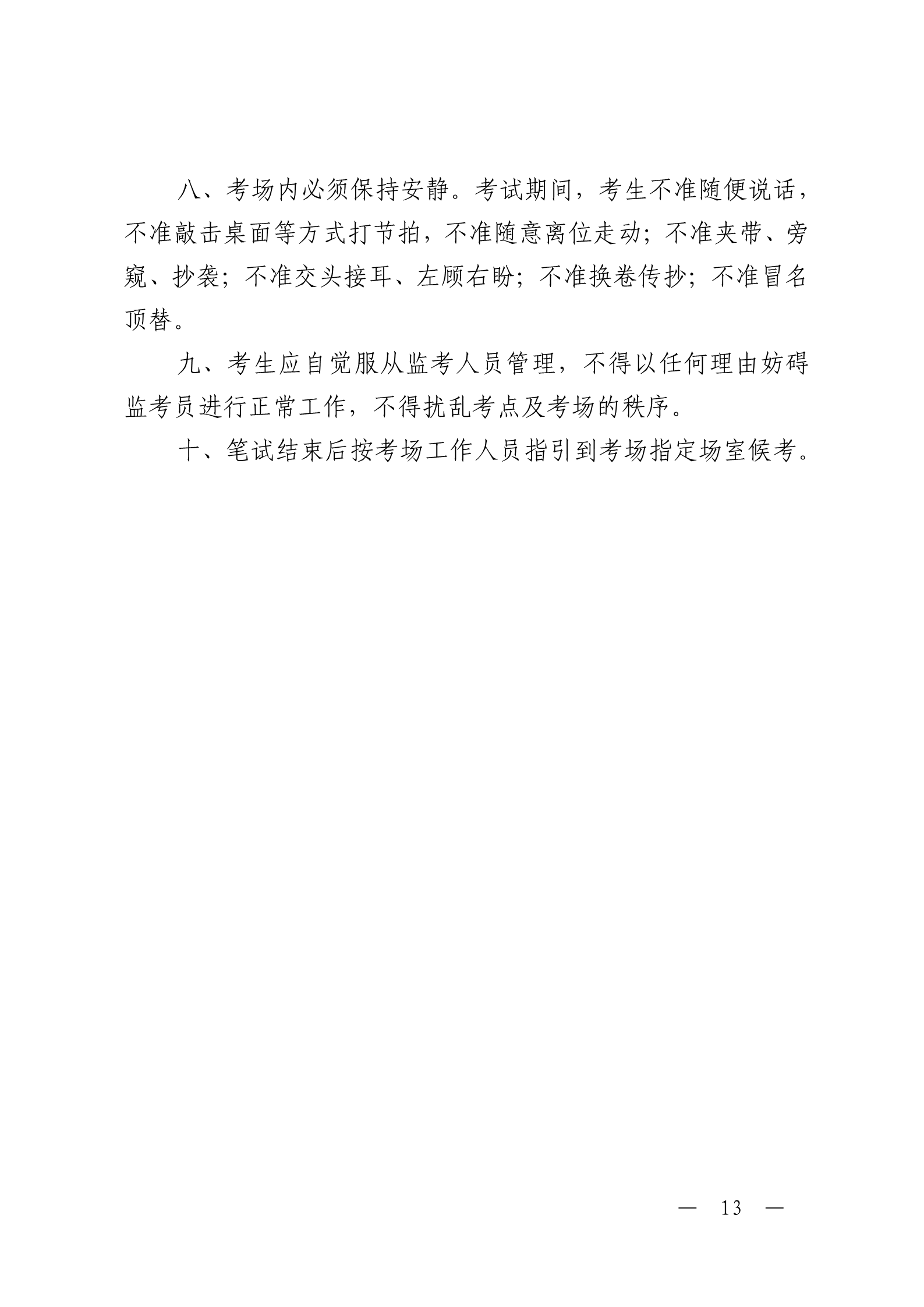 八、考场内必须保持安静。考试期间，考生不准随便说话，不准敲击桌面等方式打节拍，不准随意离位走动；不准夹带、旁窥、抄袭；不准交头接耳、左顾右盼；不准换卷传抄；不准冒名顶替。

九、考生应自觉服从监考人员管理，不得以任何理由妨碍监考员进行正常工作，不得扰乱考点及考场的秩序。

十、笔试结束后按考场工作人员指引到考场指定场室候考。

— 13 —